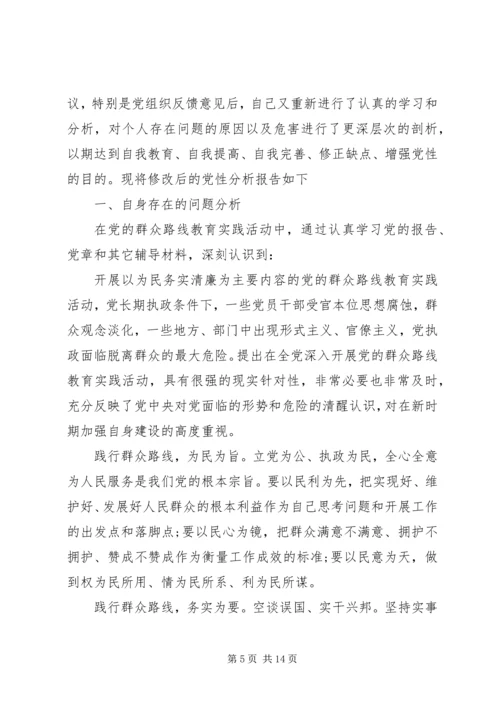 议，特别是党组织反馈意见后，自己又重新进行了认真的学习和分析，对个人存在问题的原因以及危害进行了更深层次的剖析，以期达到自我教育、自我提高、自我完善、修正缺点、增强党性的目的。现将修改后的党性分析报告如下

一、自身存在的问题分析

在党的群众路线教育实践活动中，通过认真学习党的报告、党章和其它辅导材料，深刻认识到：

开展以为民务实清廉为主要内容的党的群众路线教育实践活动，党长期执政条件下，一些党员干部受官本位思想腐蚀，群众观念淡化，一些地方、部门中出现形式主义、官僚主义，党执政面临脱离群众的最大危险。提出在全党深入开展党的群众路线教育实践活动，具有很强的现实针对性，非常必要也非常及时，充分反映了党中央对党面临的形势和危险的清醒认识，对在新时期加强自身建设的高度重视。

践行群众路线，为民为旨。立党为公、执政为民，全心全意为人民服务是我们党的根本宗旨。要以民利为先，把实现好、维护好、发展好人民群众的根本利益作为自己思考问题和开展工作的出发点和落脚点;要以民心为镜，把群众满意不满意、拥护不拥护、赞成不赞成作为衡量工作成效的标准;要以民意为天，做到权为民所用、情为民所系、利为民所谋。

践行群众路线，务实为要。空谈误国、实干兴邦。坚持实事

第 5 页 共 14 页